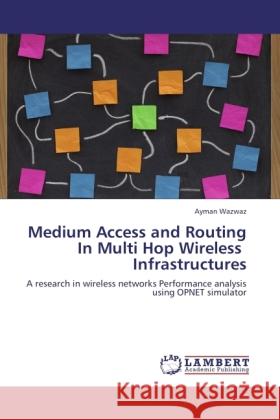 Ayman Wazwaz

Medium Access and Routing In Multi Hop Wireless Infrastructures

A research in wireless networks Performance analysis using OPNET simulator

LAP LAMBERT Academic Publishing

Kraina Książek